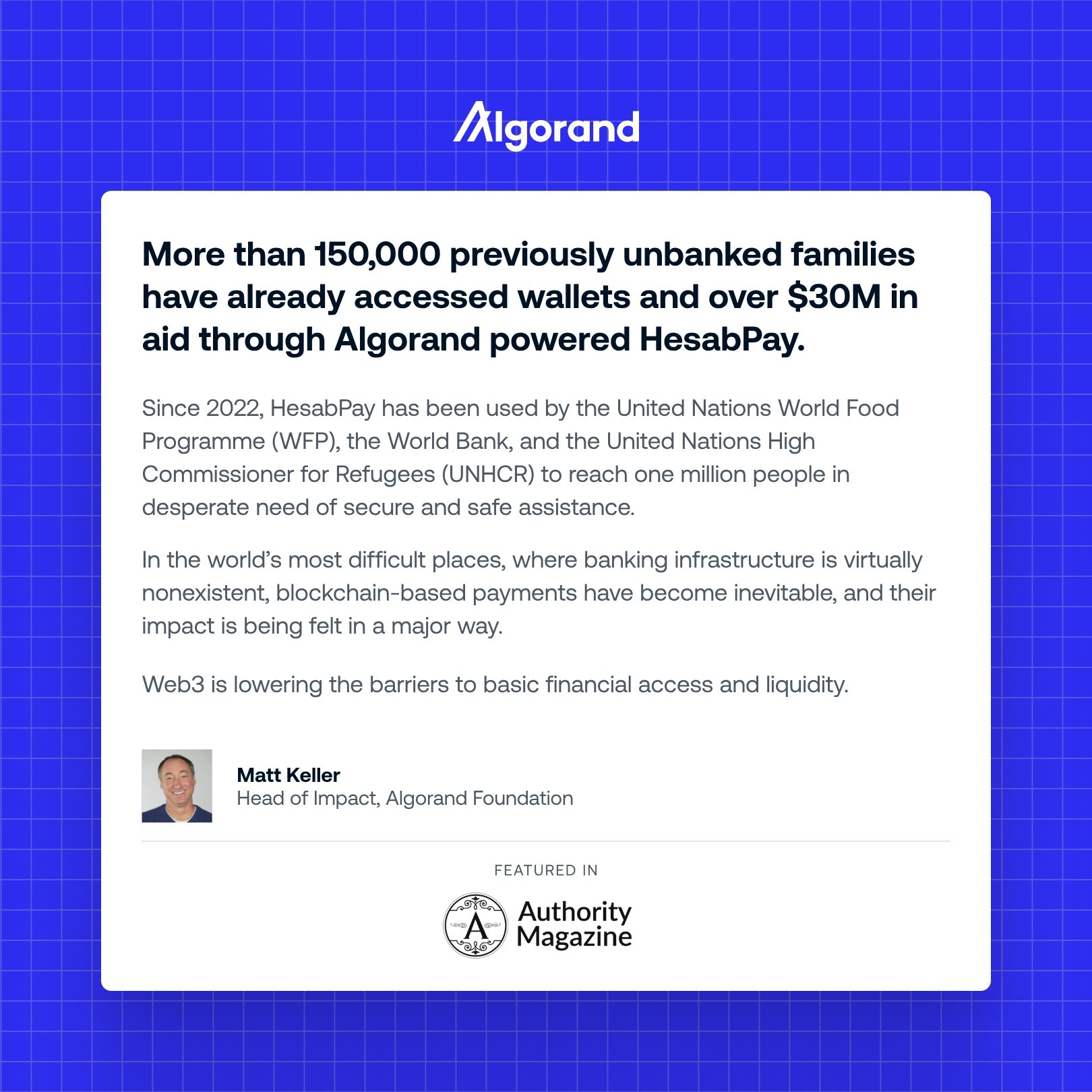 Algorand

More than 150,000 previously unbanked families have already accessed wallets and over $30M in aid through Algorand powered HesabPay.

Since 2022, HesabPay has been used by the United Nations World Food Programme (WFP), the World Bank, and the United Nations High Commissioner for Refugees (UNHCR) to reach one million people in desperate need of secure and safe assistance.

In the world's most difficult places, where banking infrastructure is virtually nonexistent, blockchain-based payments have become inevitable, and their impact is being felt in a major way.

Web3 is lowering the barriers to basic financial access and liquidity.

Matt Keller
Head of Impact, Algorand Foundation

FEATURED IN

A
Authority
Magazine